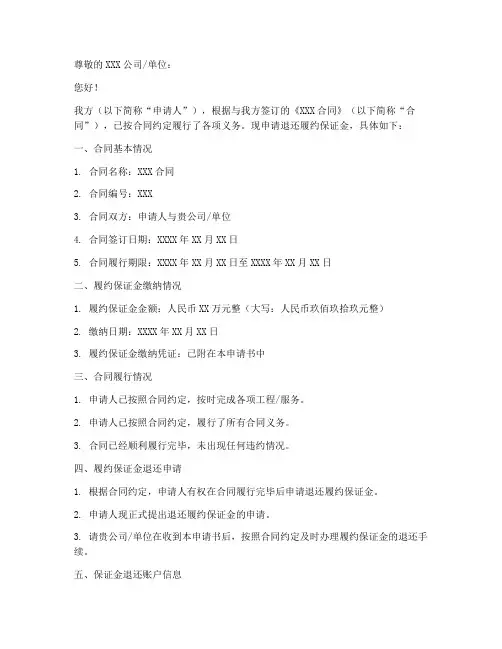 尊敬的 XXX 公司/单位：

您好！

我方（以下简称“申请人”），根据与我方签订的《XXX 合同》（以下简称“合同”），已按合同约定履行了各项义务。现申请退还履约保证金，具体如下：

一、合同基本情况

1. 合同名称：XXX 合同

2. 合同编号：XXX

3. 合同双方：申请人与贵公司/单位

4. 合同签订日期：XXXX 年 XX 月 XX 日

5. 合同履行期限：XXXX 年 XX 月 XX 日至 XXXX 年 XX 月 XX 日

二、履约保证金缴纳情况

1. 履约保证金金额：人民币 XX 万元整（大写：人民币玖佰玖拾玖元整）

2. 缴纳日期：XXXX 年 XX 月 XX 日

3. 履约保证金缴纳凭证：已附在本申请书中

三、合同履行情况

1. 申请人已按照合同约定，按时完成各项工程/服务。

2. 申请人已按照合同约定，履行了所有合同义务。

3. 合同已经顺利履行完毕，未出现任何违约情况。

四、履约保证金退还申请

1. 根据合同约定，申请人有权在合同履行完毕后申请退还履约保证金。

2. 申请人现正式提出退还履约保证金的申请。

3. 请贵公司/单位在收到本申请书后，按照合同约定及时办理履约保证金的退还手续。

五、保证金退还账户信息